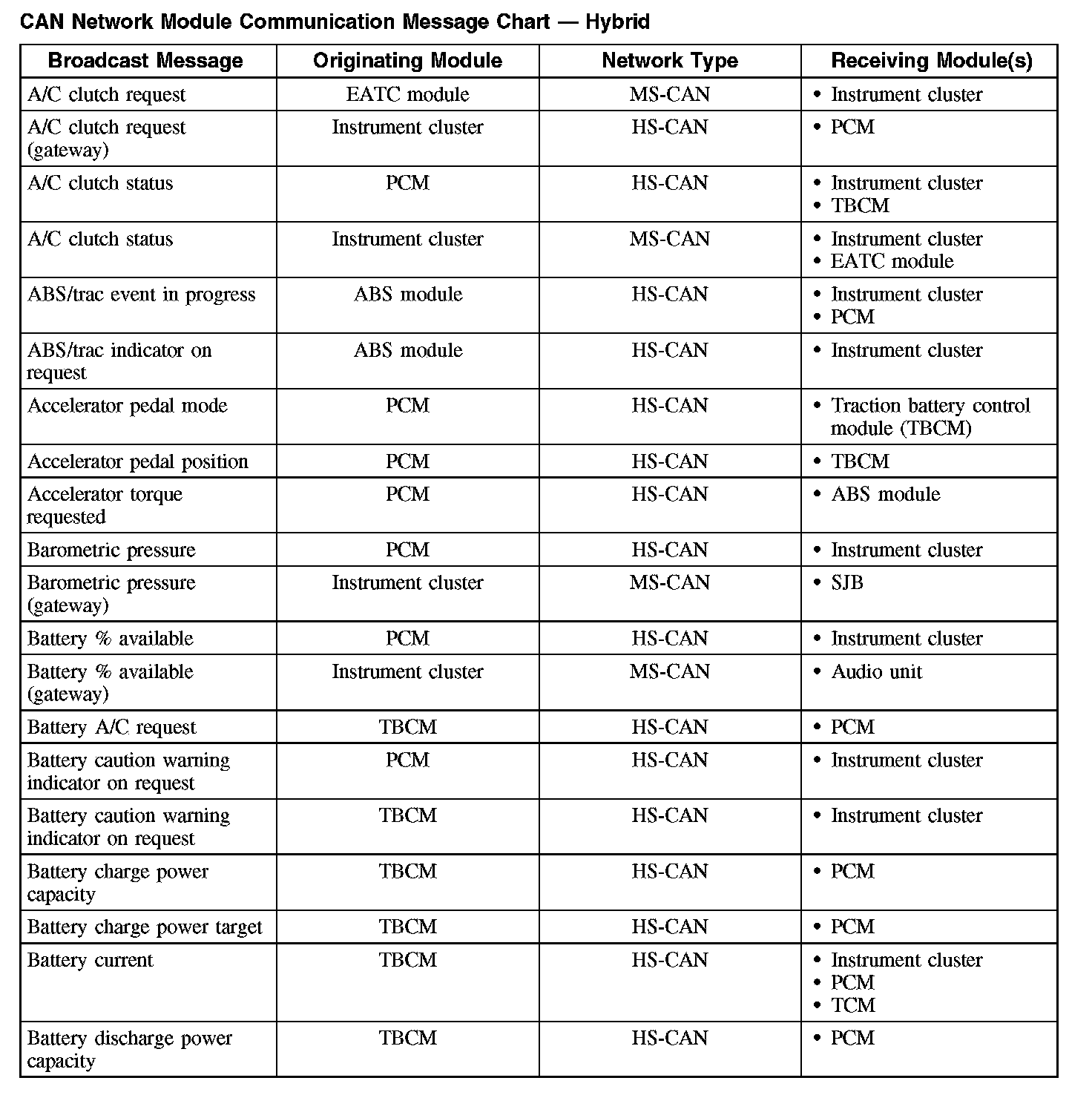 CAN Network Module Communication Message Chart — Hybrid

| Broadcast Message | Originating Module | Network Type | Receiving Module(s) |
|---|---|---|---|
| A/C clutch request | EATC module | MS-CAN | • Instrument cluster |
| A/C clutch request (gateway) | Instrument cluster | HS-CAN | • PCM |
| A/C clutch status | PCM | HS-CAN | • Instrument cluster • TBCM |
| A/C clutch status | Instrument cluster | MS-CAN | • Instrument cluster • EATC module |
| ABS/trac event in progress | ABS module | HS-CAN | • Instrument cluster • PCM |
| ABS/trac indicator on request | ABS module | HS-CAN | • Instrument cluster |
| Accelerator pedal mode | PCM | HS-CAN | • Traction battery control module (TBCM) |
| Accelerator pedal position | PCM | HS-CAN | • TBCM |
| Accelerator torque requested | PCM | HS-CAN | • ABS module |
| Barometric pressure | PCM | HS-CAN | • Instrument cluster |
| Barometric pressure (gateway) | Instrument cluster | MS-CAN | • SJB |
| Battery % available | PCM | HS-CAN | • Instrument cluster |
| Battery % available (gateway) | Instrument cluster | MS-CAN | • Audio unit |
| Battery A/C request | TBCM | HS-CAN | • PCM |
| Battery caution warning indicator on request | PCM | HS-CAN | • Instrument cluster |
| Battery caution warning indicator on request | TBCM | HS-CAN | • Instrument cluster |
| Battery charge power capacity | TBCM | HS-CAN | • PCM |
| Battery charge power target | TBCM | HS-CAN | • PCM |
| Battery current | TBCM | HS-CAN | • Instrument cluster • PCM • TCM |
| Battery discharge power capacity | TBCM | HS-CAN | • PCM |